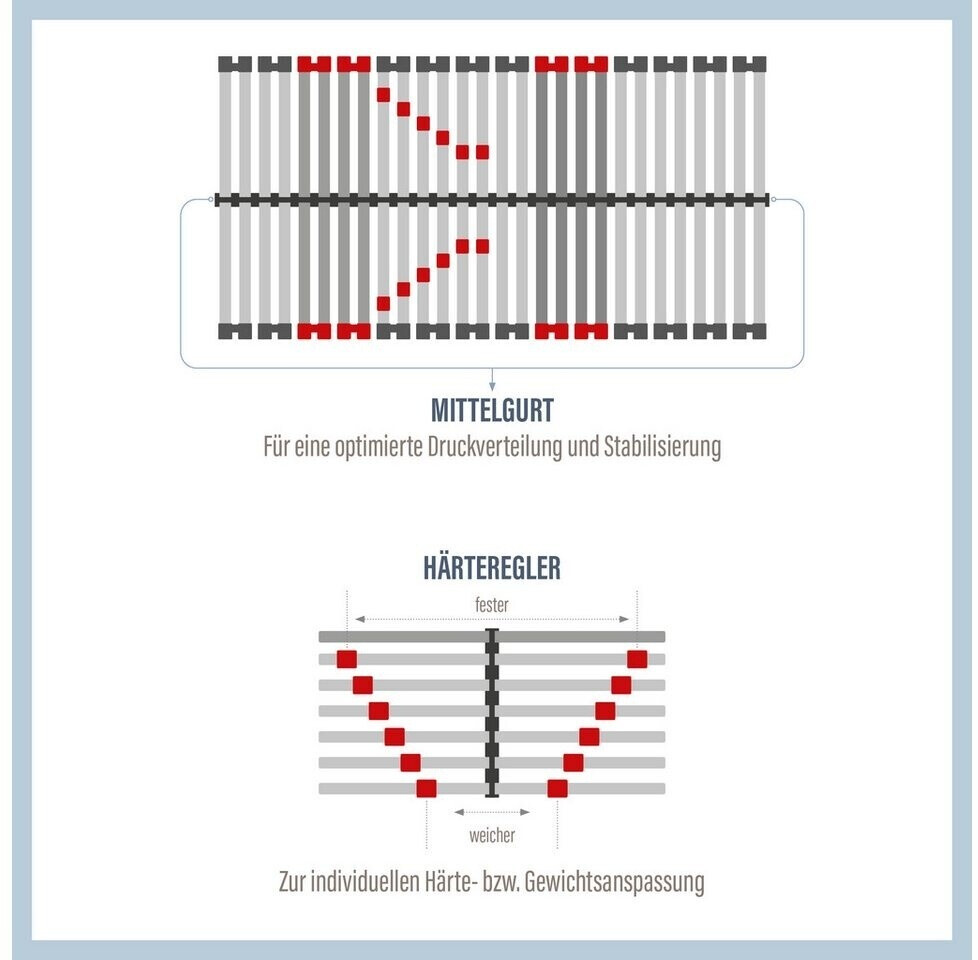 MITTELGURT
Für eine optimierte Druckverteilung und Stabilisierung

HÄRTEREGLER
fester
weicher
Zur individuellen Härte- bzw. Gewichtsanspassung